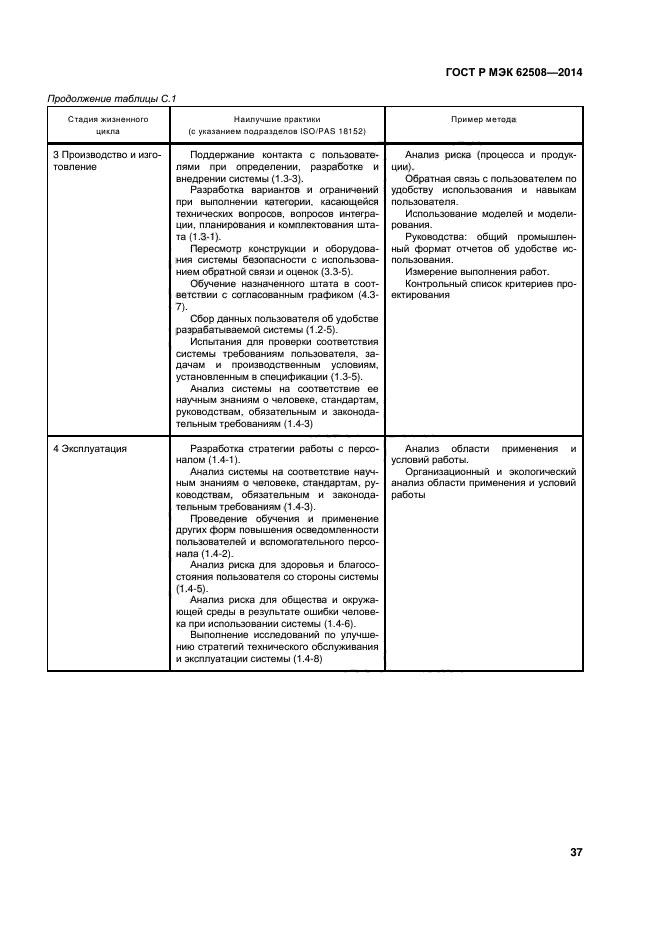 ГОСТ Р МЭК 62508—2014

Продолжение таблицы С.1

| Стадия жизненного цикла | Наилучшие практики (с указанием подразделов ISO/PAS 18152) | Пример метода |
|---|---|---|
| 3 Производство и изготовление | Поддержание контакта с пользователями при определении, разработке и внедрении системы (1.3-3). Разработка вариантов и ограничений при выполнении категории, касающейся технических вопросов, вопросов интеграции, планирования и комплектования штата (1.3-1). Пересмотр конструкции и оборудования системы безопасности с использованием обратной связи и оценок (3.3-5). Обучение назначенного штата в соответствии с согласованным графиком (4.3-7). Сбор данных пользователя об удобстве разрабатываемой системы (1.2-5). Испытания для проверки соответствия системы требованиям пользователя, задачам и производственным условиям, установленным в спецификации (1.3-5). Анализ системы на соответствие ее научным знаниям о человеке, стандартам, руководствам, обязательным и законодательным требованиям (1.4-3) | Анализ риска (процесса и продукции). Обратная связь с пользователем по удобству использования и навыкам пользователя. Использование моделей и моделирования. Руководства: общий промышленный формат отчетов об удобстве использования. Измерение выполнения работ. Контрольный список критериев проектирования |
| 4 Эксплуатация | Разработка стратегии работы с персоналом (1.4-1). Анализ системы на соответствие научным знаниям о человеке, стандартам, руководствам, обязательным и законодательным требованиям (1.4-3). Проведение обучения и применение других форм повышения осведомленности пользователей и вспомогательного персонала (1.4-2). Анализ риска для здоровья и благосостояния пользователя со стороны системы (1.4-5). Анализ риска для общества и окружающей среды в результате ошибки человека при использовании системы (1.4-6). Выполнение исследований по улучшению стратегий технического обслуживания и эксплуатации системы (1.4-8) | Анализ области применения и условий работы. Организационный и экологический анализ области применения и условий работы |

37